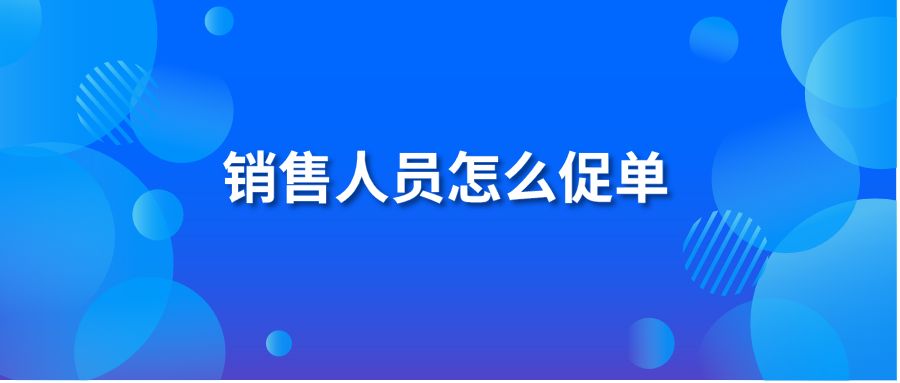 销售人员怎么促单